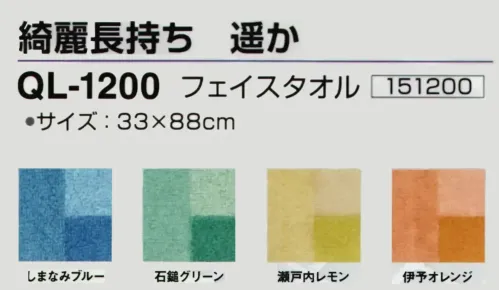 綺麗長持ち　遥か

QL-1200 フェイスタオル 151200

●サイズ：33×88cm

しまなみブルー

石鎚グリーン

瀬戸内レモン

伊予オレンジ